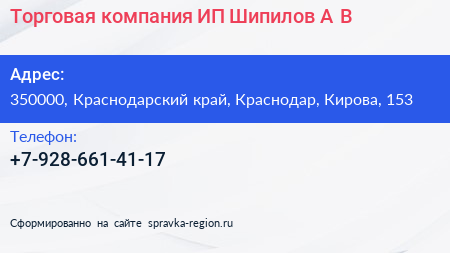 Торговая компания ИП Шипилов А В

Адрес:
350000, Краснодарский край, Краснодар, Кирова, 153

Телефон:
+7-928-661-41-17

Сформированно на сайте spravka-region.ru